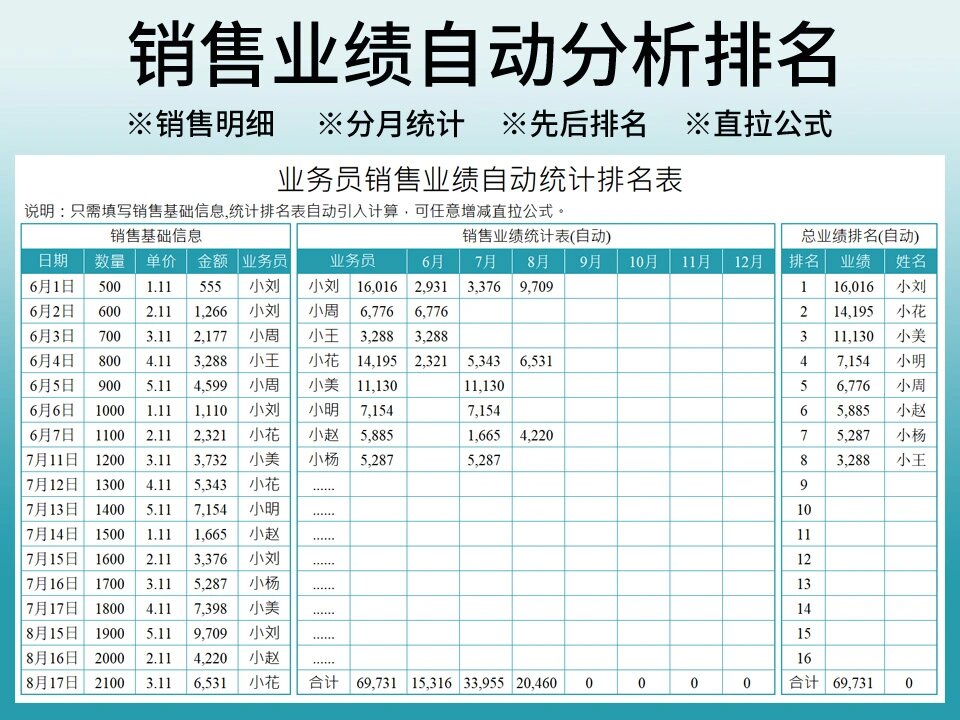 销售业绩自动分析排名

※销售明细　※分月统计　※先后排名　※直拉公式

业务员销售业绩自动统计排名表

说明：只需填写销售基础信息,统计排名表自动引入计算，可任意增减直拉公式。

销售基础信息

| 日期 | 数量 | 单价 | 金额 | 业务员 |
|---|---|---|---|---|
| 6月1日 | 500 | 1.11 | 555 | 小刘 |
| 6月2日 | 600 | 2.11 | 1,266 | 小刘 |
| 6月3日 | 700 | 3.11 | 2,177 | 小周 |
| 6月4日 | 800 | 4.11 | 3,288 | 小王 |
| 6月5日 | 900 | 5.11 | 4,599 | 小周 |
| 6月6日 | 1000 | 1.11 | 1,110 | 小刘 |
| 6月7日 | 1100 | 2.11 | 2,321 | 小花 |
| 7月11日 | 1200 | 3.11 | 3,732 | 小美 |
| 7月12日 | 1300 | 4.11 | 5,343 | 小花 |
| 7月13日 | 1400 | 5.11 | 7,154 | 小明 |
| 7月14日 | 1500 | 1.11 | 1,665 | 小赵 |
| 7月15日 | 1600 | 2.11 | 3,376 | 小刘 |
| 7月16日 | 1700 | 3.11 | 5,287 | 小杨 |
| 7月17日 | 1800 | 4.11 | 7,398 | 小美 |
| 8月15日 | 1900 | 5.11 | 9,709 | 小刘 |
| 8月16日 | 2000 | 2.11 | 4,220 | 小赵 |
| 8月17日 | 2100 | 3.11 | 6,531 | 小花 |

销售业绩统计表(自动)

| 业务员 | | 6月 | 7月 | 8月 | 9月 | 10月 | 11月 | 12月 |
|---|---|---|---|---|---|---|---|---|
| 小刘 | 16,016 | 2,931 | 3,376 | 9,709 | | | | |
| 小周 | 6,776 | 6,776 | | | | | | |
| 小王 | 3,288 | 3,288 | | | | | | |
| 小花 | 14,195 | 2,321 | 5,343 | 6,531 | | | | |
| 小美 | 11,130 | | 11,130 | | | | | |
| 小明 | 7,154 | | 7,154 | | | | | |
| 小赵 | 5,885 | | 1,665 | 4,220 | | | | |
| 小杨 | 5,287 | | 5,287 | | | | | |
| ...... | | | | | | | | |
| ...... | | | | | | | | |
| ...... | | | | | | | | |
| ...... | | | | | | | | |
| ...... | | | | | | | | |
| ...... | | | | | | | | |
| ...... | | | | | | | | |
| ...... | | | | | | | | |
| 合计 | 69,731 | 15,316 | 33,955 | 20,460 | 0 | 0 | 0 | 0 |

总业绩排名(自动)

| 排名 | 业绩 | 姓名 |
|---|---|---|
| 1 | 16,016 | 小刘 |
| 2 | 14,195 | 小花 |
| 3 | 11,130 | 小美 |
| 4 | 7,154 | 小明 |
| 5 | 6,776 | 小周 |
| 6 | 5,885 | 小赵 |
| 7 | 5,287 | 小杨 |
| 8 | 3,288 | 小王 |
| 9 | | |
| 10 | | |
| 11 | | |
| 12 | | |
| 13 | | |
| 14 | | |
| 15 | | |
| 16 | | |
| 合计 | 69,731 | 0 |